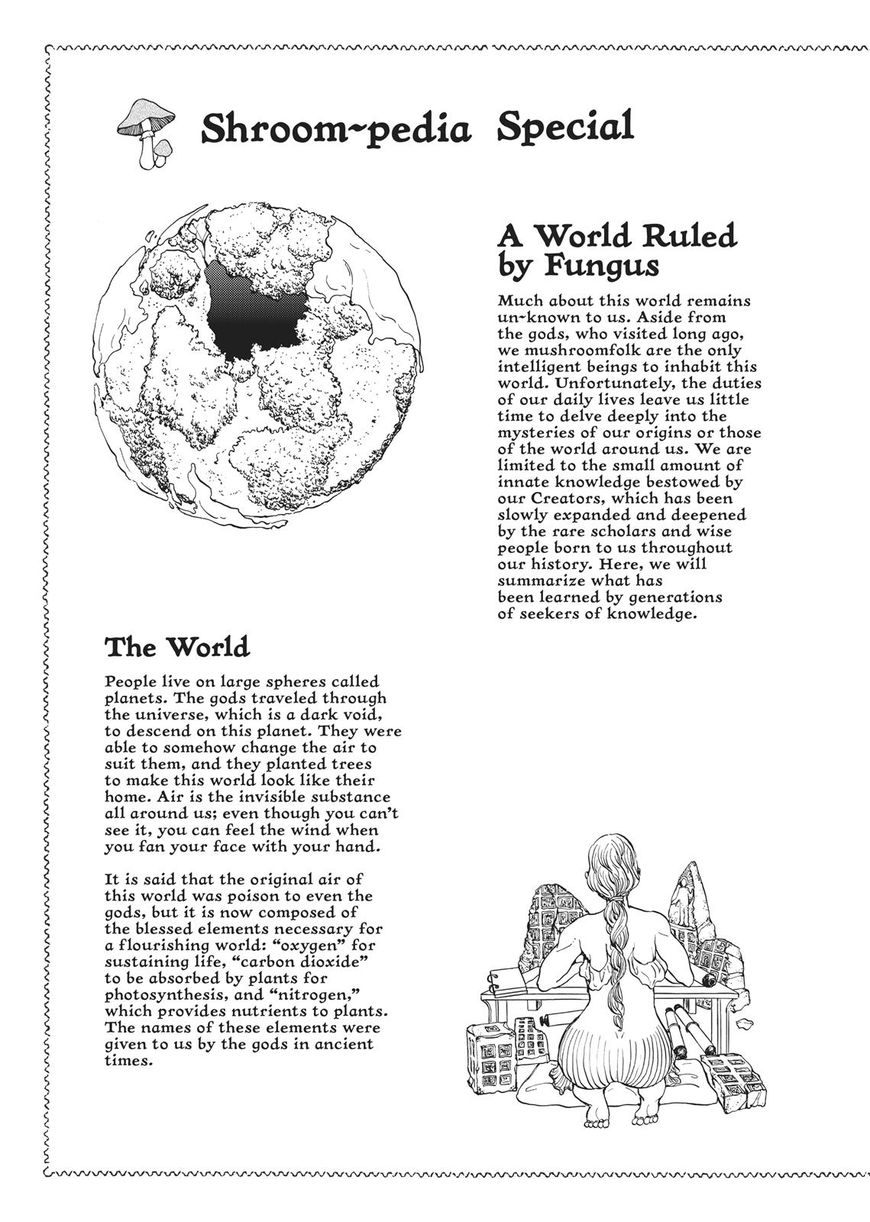 Shroom~pedia Special

A World Ruled by Fungus

Much about this world remains un~known to us. Aside from the gods, who visited long ago, we mushroomfolk are the only intelligent beings to inhabit this world. Unfortunately, the duties of our daily lives leave us little time to delve deeply into the mysteries of our origins or those of the world around us. We are limited to the small amount of innate knowledge bestowed by our Creators, which has been slowly expanded and deepened by the rare scholars and wise people born to us throughout our history. Here, we will summarize what has been learned by generations of seekers of knowledge.

The World

People live on large spheres called planets. The gods traveled through the universe, which is a dark void, to descend on this planet. They were able to somehow change the air to suit them, and they planted trees to make this world look like their home. Air is the invisible substance all around us; even though you can't see it, you can feel the wind when you fan your face with your hand.

It is said that the original air of this world was poison to even the gods, but it is now composed of the blessed elements necessary for a flourishing world: "oxygen" for sustaining life, "carbon dioxide" to be absorbed by plants for photosynthesis, and "nitrogen," which provides nutrients to plants. The names of these elements were given to us by the gods in ancient times.